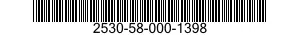 2530-58-000-1398